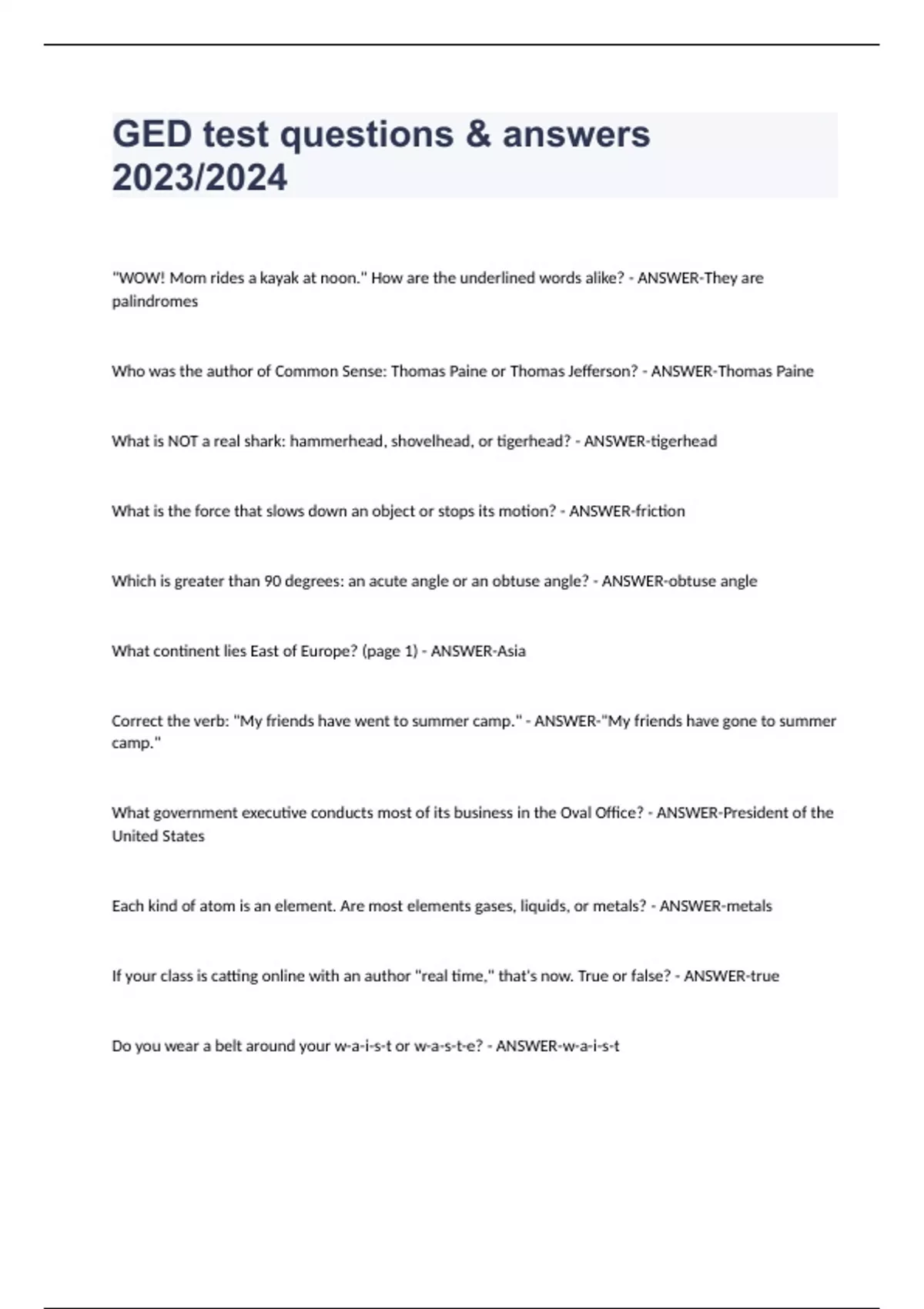 GED test questions & answers 2023/2024

"WOW! Mom rides a kayak at noon." How are the underlined words alike? - ANSWER-They are palindromes

Who was the author of Common Sense: Thomas Paine or Thomas Jefferson? - ANSWER-Thomas Paine

What is NOT a real shark: hammerhead, shovelhead, or tigerhead? - ANSWER-tigerhead

What is the force that slows down an object or stops its motion? - ANSWER-friction

Which is greater than 90 degrees: an acute angle or an obtuse angle? - ANSWER-obtuse angle

What continent lies East of Europe? (page 1) - ANSWER-Asia

Correct the verb: "My friends have went to summer camp." - ANSWER-"My friends have gone to summer camp."

What government executive conducts most of its business in the Oval Office? - ANSWER-President of the United States

Each kind of atom is an element. Are most elements gases, liquids, or metals? - ANSWER-metals

If your class is catting online with an author "real time," that's now. True or false? - ANSWER-true

Do you wear a belt around your w-a-i-s-t or w-a-s-t-e? - ANSWER-w-a-i-s-t